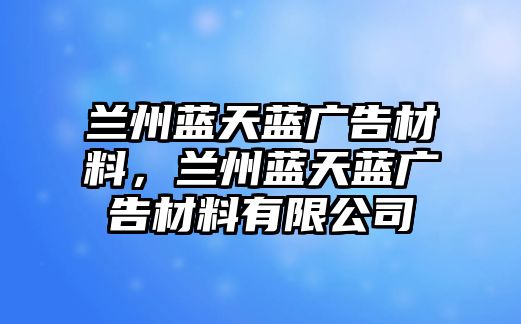 兰州蓝天蓝广告材料，兰州蓝天蓝广告材料有限公司